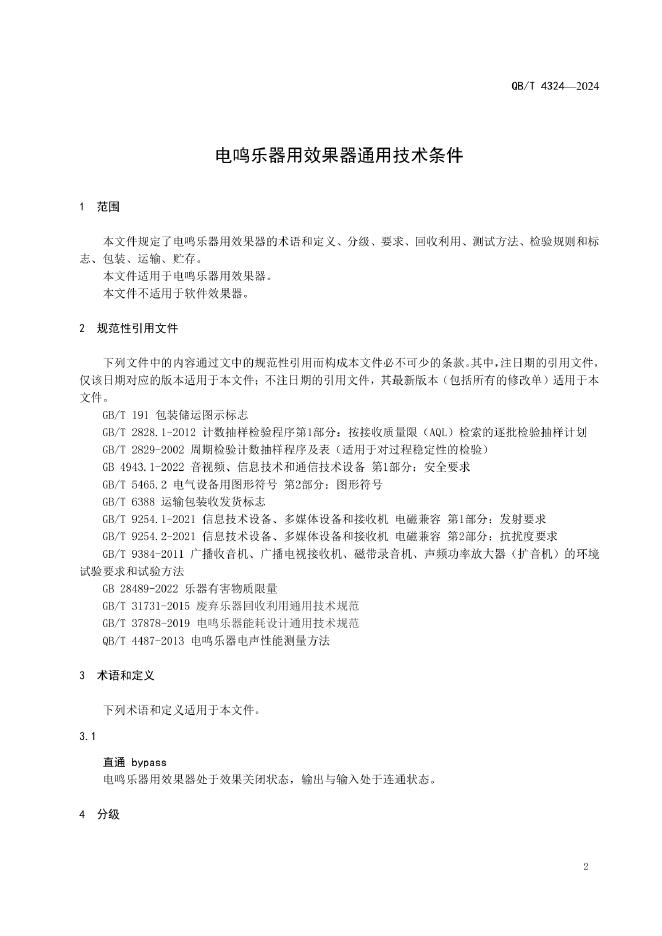 QB/T 4324—2024

电鸣乐器用效果器通用技术条件

1 范围

本文件规定了电鸣乐器用效果器的术语和定义、分级、要求、回收利用、测试方法、检验规则和标志、包装、运输、贮存。
本文件适用于电鸣乐器用效果器。
本文件不适用于软件效果器。

2 规范性引用文件

下列文件中的内容通过文中的规范性引用而构成本文件必不可少的条款。其中，注日期的引用文件，仅该日期对应的版本适用于本文件；不注日期的引用文件，其最新版本（包括所有的修改单）适用于本文件。
GB/T 191 包装储运图示标志
GB/T 2828.1-2012 计数抽样检验程序第1部分：按接收质量限（AQL）检索的逐批检验抽样计划
GB/T 2829-2002 周期检验计数抽样程序及表（适用于对过程稳定性的检验）
GB 4943.1-2022 音视频、信息技术和通信技术设备 第1部分：安全要求
GB/T 5465.2 电气设备用图形符号 第2部分：图形符号
GB/T 6388 运输包装收发货标志
GB/T 9254.1-2021 信息技术设备、多媒体设备和接收机 电磁兼容 第1部分：发射要求
GB/T 9254.2-2021 信息技术设备、多媒体设备和接收机 电磁兼容 第2部分：抗扰度要求
GB/T 9384-2011 广播收音机、广播电视接收机、磁带录音机、声频功率放大器（扩音机）的环境试验要求和试验方法
GB 28489-2022 乐器有害物质限量
GB/T 31731-2015 废弃乐器回收利用通用技术规范
GB/T 37878-2019 电鸣乐器能耗设计通用技术规范
QB/T 4487-2013 电鸣乐器电声性能测量方法

3 术语和定义

下列术语和定义适用于本文件。

3.1

直通 bypass
电鸣乐器用效果器处于效果关闭状态，输出与输入处于连通状态。

4 分级

2